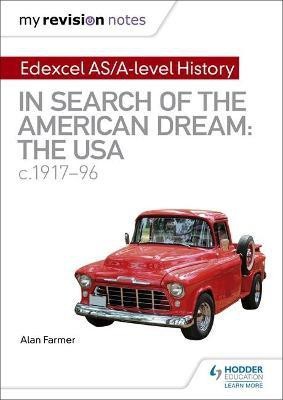 my revision notes

Edexcel AS/A-level History

IN SEARCH OF THE AMERICAN DREAM: THE USA
c.1917–96

Alan Farmer

HODDER EDUCATION
LEARN MORE